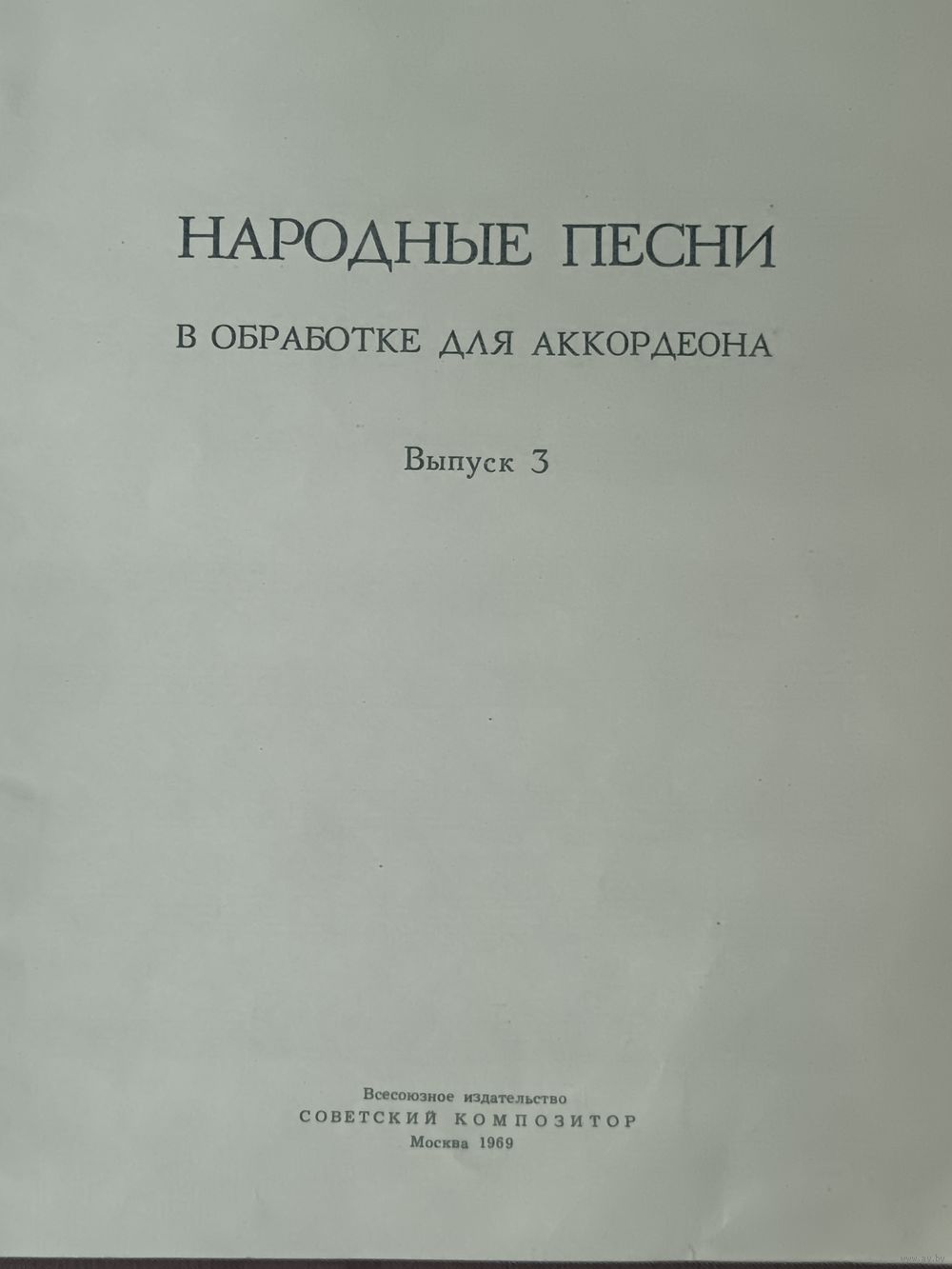 НАРОДНЫЕ ПЕСНИ

В ОБРАБОТКЕ ДЛЯ АККОРДЕОНА

Выпуск 3

Всесоюзное издательство
СОВЕТСКИЙ КОМПОЗИТОР
Москва 1969

www.av.by